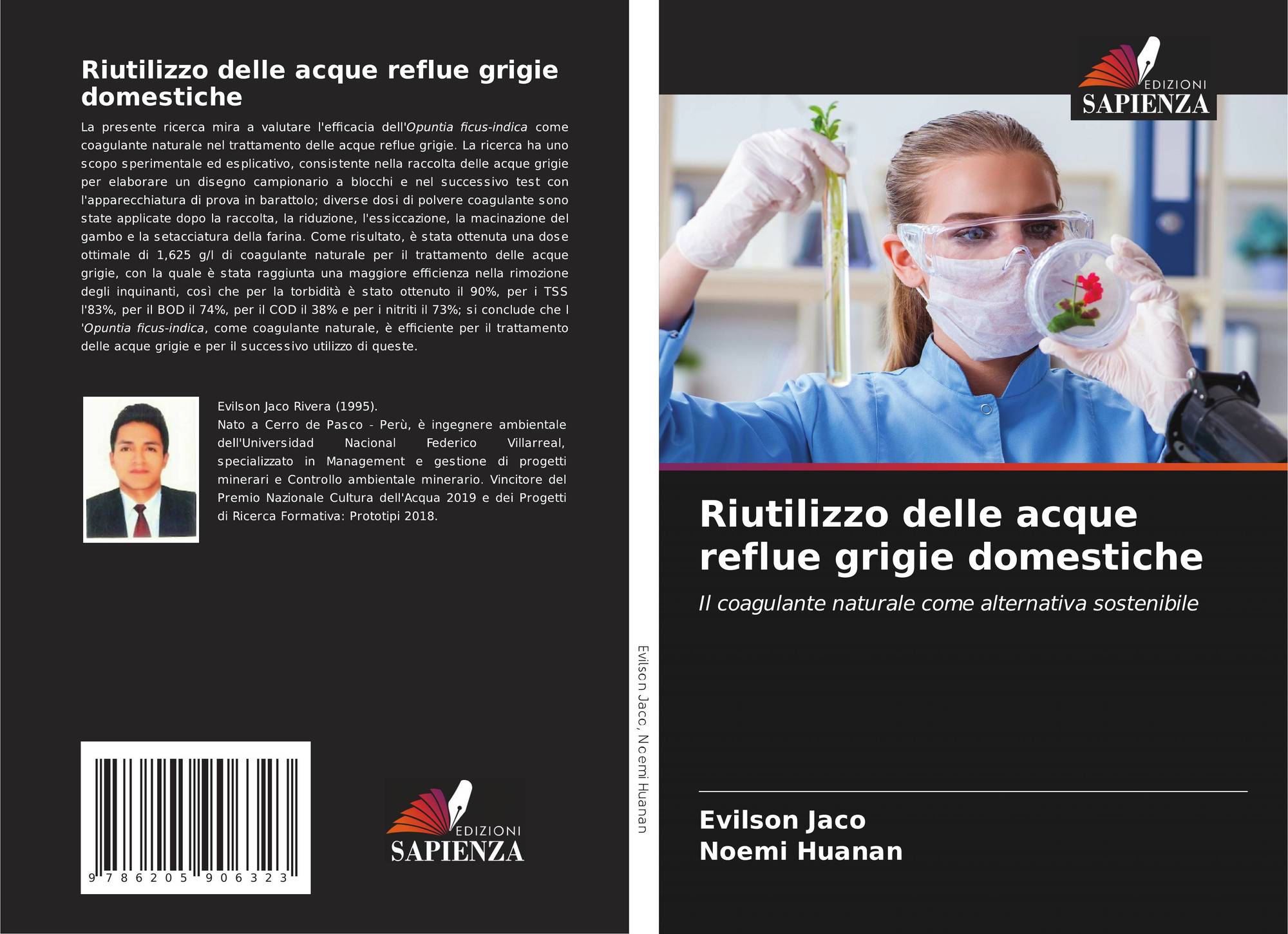 Riutilizzo delle acque reflue grigie domestiche

La presente ricerca mira a valutare l'efficacia dell'Opuntia ficus-indica come coagulante naturale nel trattamento delle acque reflue grigie. La ricerca ha uno scopo sperimentale ed esplicativo, consistente nella raccolta delle acque grigie per elaborare un disegno campionario a blocchi e nel successivo test con l'apparecchiatura di prova in barattolo; diverse dosi di polvere coagulante sono state applicate dopo la raccolta, la riduzione, l'essiccazione, la macinazione del gambo e la setacciatura della farina. Come risultato, è stata ottenuta una dose ottimale di 1,625 g/l di coagulante naturale per il trattamento delle acque grigie, con la quale è stata raggiunta una maggiore efficienza nella rimozione degli inquinanti, così che per la torbidità è stato ottenuto il 90%, per i TSS l'83%, per il BOD il 74%, per il COD il 38% e per i nitriti il 73%; si conclude che l 'Opuntia ficus-indica, come coagulante naturale, è efficiente per il trattamento delle acque grigie e per il successivo utilizzo di queste.

Evilson Jaco Rivera (1995).
Nato a Cerro de Pasco - Perù, è ingegnere ambientale dell'Universidad Nacional Federico Villarreal, specializzato in Management e gestione di progetti minerari e Controllo ambientale minerario. Vincitore del Premio Nazionale Cultura dell'Acqua 2019 e dei Progetti di Ricerca Formativa: Prototipi 2018.

9 786205 906323

EDIZIONI
SAPIENZA

Evilson Jaco, Noemi Huanan

EDIZIONI
SAPIENZA

Riutilizzo delle acque reflue grigie domestiche

Il coagulante naturale come alternativa sostenibile

Evilson Jaco
Noemi Huanan